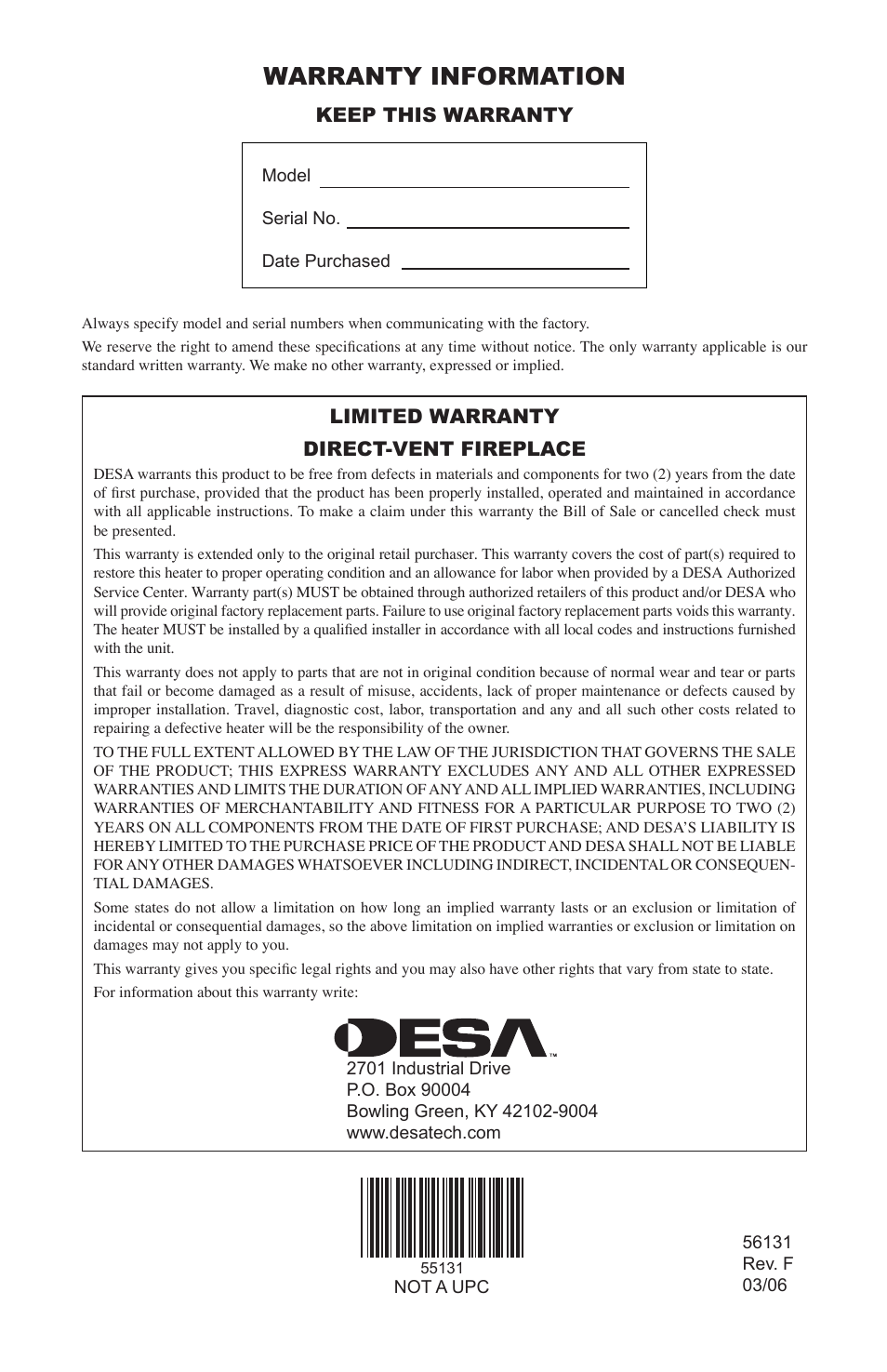 WARRANTY INFORMATION

KEEP THIS WARRANTY

Model

Serial No.

Date Purchased

Always specify model and serial numbers when communicating with the factory.

We reserve the right to amend these specifications at any time without notice. The only warranty applicable is our standard written warranty. We make no other warranty, expressed or implied.

LIMITED WARRANTY

DIRECT-VENT FIREPLACE

DESA warrants this product to be free from defects in materials and components for two (2) years from the date of first purchase, provided that the product has been properly installed, operated and maintained in accordance with all applicable instructions. To make a claim under this warranty the Bill of Sale or cancelled check must be presented.

This warranty is extended only to the original retail purchaser. This warranty covers the cost of part(s) required to restore this heater to proper operating condition and an allowance for labor when provided by a DESA Authorized Service Center. Warranty part(s) MUST be obtained through authorized retailers of this product and/or DESA who will provide original factory replacement parts. Failure to use original factory replacement parts voids this warranty. The heater MUST be installed by a qualified installer in accordance with all local codes and instructions furnished with the unit.

This warranty does not apply to parts that are not in original condition because of normal wear and tear or parts that fail or become damaged as a result of misuse, accidents, lack of proper maintenance or defects caused by improper installation. Travel, diagnostic cost, labor, transportation and any and all such other costs related to repairing a defective heater will be the responsibility of the owner.

TO THE FULL EXTENT ALLOWED BY THE LAW OF THE JURISDICTION THAT GOVERNS THE SALE OF THE PRODUCT; THIS EXPRESS WARRANTY EXCLUDES ANY AND ALL OTHER EXPRESSED WARRANTIES AND LIMITS THE DURATION OF ANY AND ALL IMPLIED WARRANTIES, INCLUDING WARRANTIES OF MERCHANTABILITY AND FITNESS FOR A PARTICULAR PURPOSE TO TWO (2) YEARS ON ALL COMPONENTS FROM THE DATE OF FIRST PURCHASE; AND DESA'S LIABILITY IS HEREBY LIMITED TO THE PURCHASE PRICE OF THE PRODUCT AND DESA SHALL NOT BE LIABLE FOR ANY OTHER DAMAGES WHATSOEVER INCLUDING INDIRECT, INCIDENTAL OR CONSEQUENTIAL DAMAGES.

Some states do not allow a limitation on how long an implied warranty lasts or an exclusion or limitation of incidental or consequential damages, so the above limitation on implied warranties or exclusion or limitation on damages may not apply to you.

This warranty gives you specific legal rights and you may also have other rights that vary from state to state.

For information about this warranty write:

DESA™
2701 Industrial Drive
P.O. Box 90004
Bowling Green, KY 42102-9004
www.desatech.com

55131
NOT A UPC

56131
Rev. F
03/06